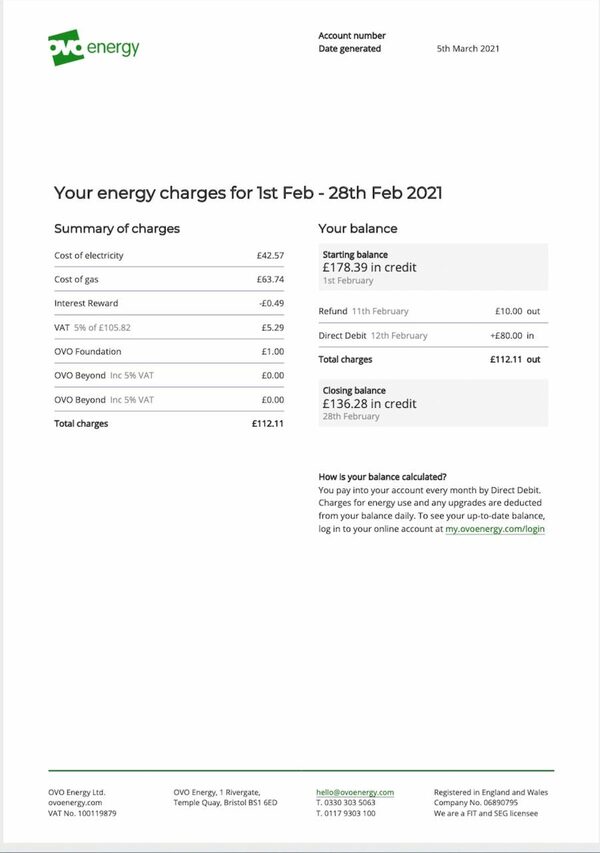 ovo energy

Account number
Date generated 5th March 2021

Your energy charges for 1st Feb - 28th Feb 2021

Summary of charges

| | |
|---|---|
| Cost of electricity | £42.57 |
| Cost of gas | £63.74 |
| Interest Reward | -£0.49 |
| VAT 5% of £105.82 | £5.29 |
| OVO Foundation | £1.00 |
| OVO Beyond Inc 5% VAT | £0.00 |
| OVO Beyond Inc 5% VAT | £0.00 |
| Total charges | £112.11 |

Your balance

Starting balance
£178.39 in credit
1st February

| | |
|---|---|
| Refund 11th February | £10.00 out |
| Direct Debit 12th February | +£80.00 in |
| Total charges | £112.11 out |

Closing balance
£136.28 in credit
28th February

How is your balance calculated?
You pay into your account every month by Direct Debit. Charges for energy use and any upgrades are deducted from your balance daily. To see your up-to-date balance, log in to your online account at my.ovoenergy.com/login

OVO Energy Ltd.
ovoenergy.com
VAT No. 100119879

OVO Energy, 1 Rivergate,
Temple Quay, Bristol BS1 6ED

hello@ovoenergy.com
T. 0330 303 5063
T. 0117 9303 100

Registered in England and Wales
Company No. 06890795
We are a FIT and SEG licensee